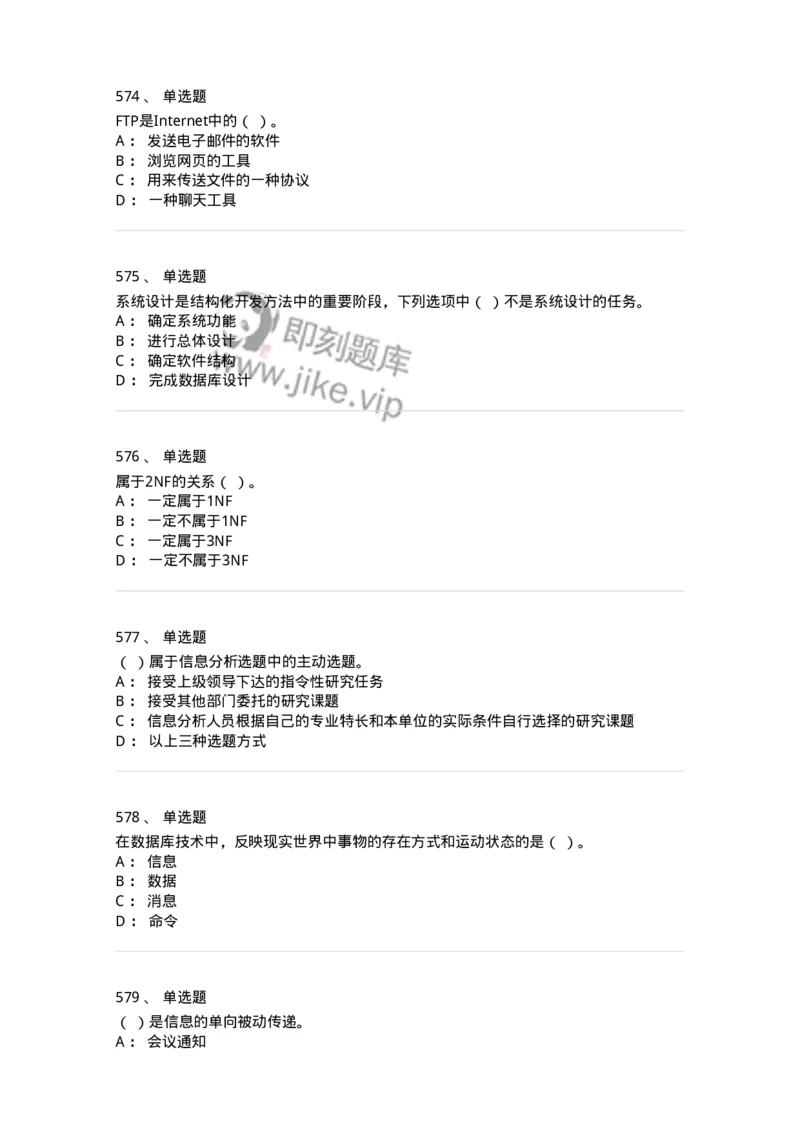 574、 单选题

FTP是Internet中的（ ）。
A： 发送电子邮件的软件
B： 浏览网页的工具
C： 用来传送文件的一种协议
D： 一种聊天工具

575、 单选题

系统设计是结构化开发方法中的重要阶段，下列选项中（ ）不是系统设计的任务。
A： 确定系统功能
B： 进行总体设计
C： 确定软件结构
D： 完成数据库设计

即刻题库
www.jike.vip

576、 单选题

属于2NF的关系（ ）。
A： 一定属于1NF
B： 一定不属于1NF
C： 一定属于3NF
D： 一定不属于3NF

577、 单选题

（ ）属于信息分析选题中的主动选题。
A： 接受上级领导下达的指令性研究任务
B： 接受其他部门委托的研究课题
C： 信息分析人员根据自己的专业特长和本单位的实际条件自行选择的研究课题
D： 以上三种选题方式

578、 单选题

在数据库技术中，反映现实世界中事物的存在方式和运动状态的是（ ）。
A： 信息
B： 数据
C： 消息
D： 命令

579、 单选题

（ ）是信息的单向被动传递。
A： 会议通知